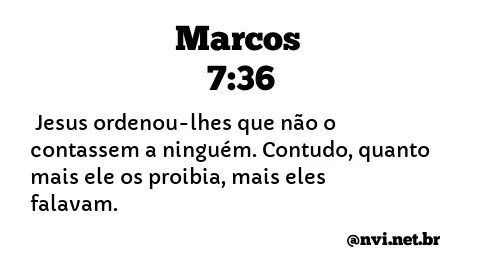 Marcos
7:36

Jesus ordenou-lhes que não o contassem a ninguém. Contudo, quanto mais ele os proibia, mais eles falavam.

@nvi.net.br